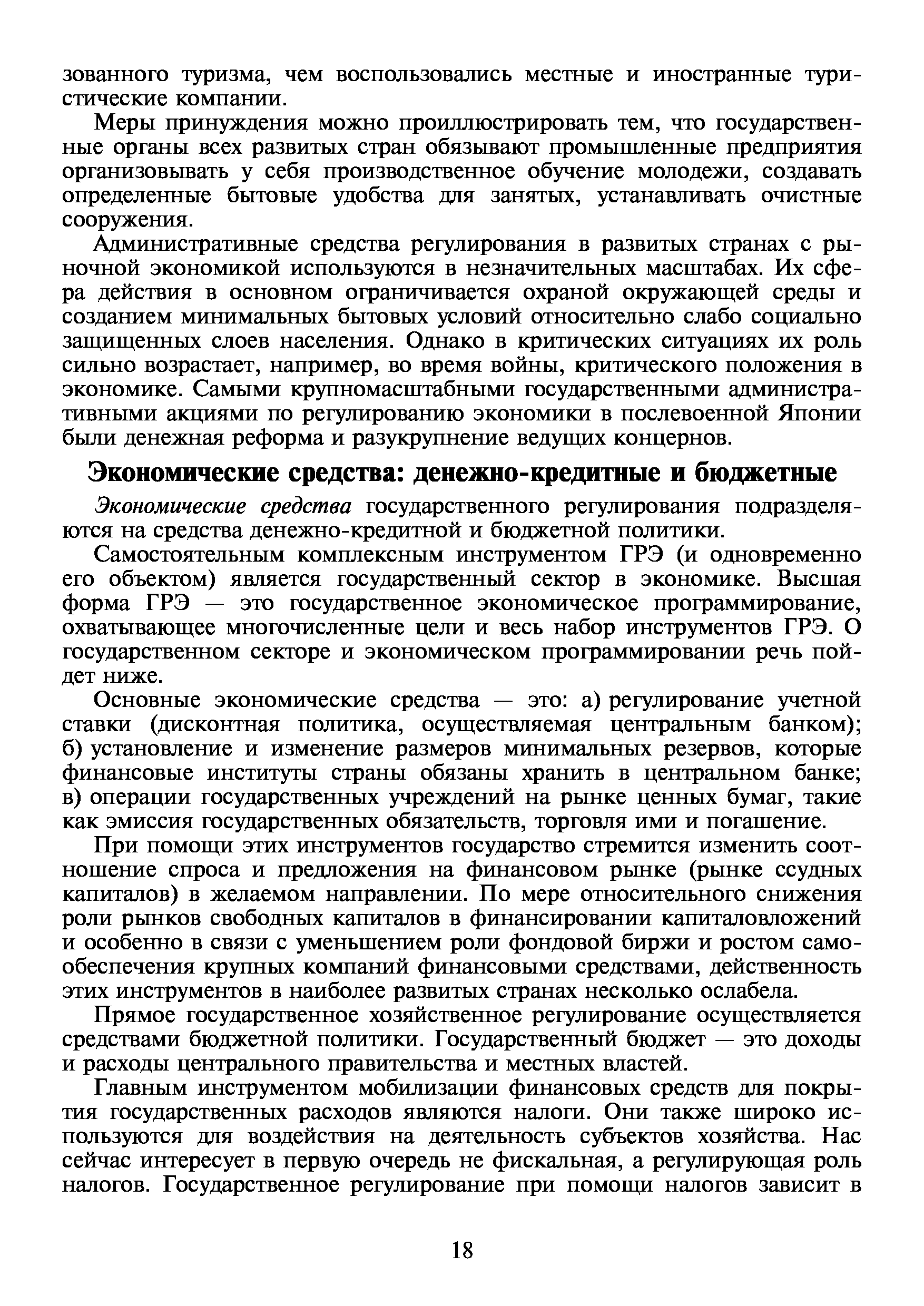 зованного туризма, чем воспользовались местные и иностранные туристические компании.

Меры принуждения можно проиллюстрировать тем, что государственные органы всех развитых стран обязывают промышленные предприятия организовывать у себя производственное обучение молодежи, создавать определенные бытовые удобства для занятых, устанавливать очистные сооружения.

Административные средства регулирования в развитых странах с рыночной экономикой используются в незначительных масштабах. Их сфера действия в основном ограничивается охраной окружающей среды и созданием минимальных бытовых условий относительно слабо социально защищенных слоев населения. Однако в критических ситуациях их роль сильно возрастает, например, во время войны, критического положения в экономике. Самыми крупномасштабными государственными административными акциями по регулированию экономики в послевоенной Японии были денежная реформа и разукрупнение ведущих концернов.

Экономические средства: денежно-кредитные и бюджетные

Экономические средства государственного регулирования подразделяются на средства денежно-кредитной и бюджетной политики.

Самостоятельным комплексным инструментом ГРЭ (и одновременно его объектом) является государственный сектор в экономике. Высшая форма ГРЭ — это государственное экономическое программирование, охватывающее многочисленные цели и весь набор инструментов ГРЭ. О государственном секторе и экономическом программировании речь пойдет ниже.

Основные экономические средства — это: а) регулирование учетной ставки (дисконтная политика, осуществляемая центральным банком); б) установление и изменение размеров минимальных резервов, которые финансовые институты страны обязаны хранить в центральном банке; в) операции государственных учреждений на рынке ценных бумаг, такие как эмиссия государственных обязательств, торговля ими и погашение.

При помощи этих инструментов государство стремится изменить соотношение спроса и предложения на финансовом рынке (рынке ссудных капиталов) в желаемом направлении. По мере относительного снижения роли рынков свободных капиталов в финансировании капиталовложений и особенно в связи с уменьшением роли фондовой биржи и ростом самообеспечения крупных компаний финансовыми средствами, действенность этих инструментов в наиболее развитых странах несколько ослабела.

Прямое государственное хозяйственное регулирование осуществляется средствами бюджетной политики. Государственный бюджет — это доходы и расходы центрального правительства и местных властей.

Главным инструментом мобилизации финансовых средств для покрытия государственных расходов являются налоги. Они также широко используются для воздействия на деятельность субъектов хозяйства. Нас сейчас интересует в первую очередь не фискальная, а регулирующая роль налогов. Государственное регулирование при помощи налогов зависит в

18